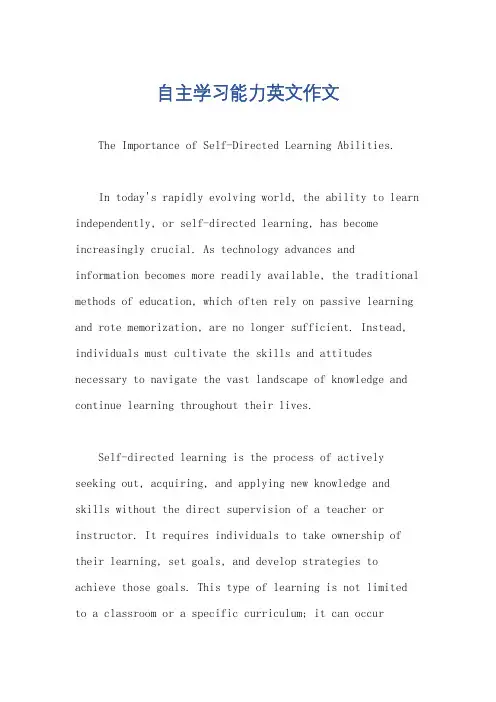 自主学习能力英文作文

The Importance of Self-Directed Learning Abilities.

In today's rapidly evolving world, the ability to learn independently, or self-directed learning, has become increasingly crucial. As technology advances and information becomes more readily available, the traditional methods of education, which often rely on passive learning and rote memorization, are no longer sufficient. Instead, individuals must cultivate the skills and attitudes necessary to navigate the vast landscape of knowledge and continue learning throughout their lives.

Self-directed learning is the process of actively seeking out, acquiring, and applying new knowledge and skills without the direct supervision of a teacher or instructor. It requires individuals to take ownership of their learning, set goals, and develop strategies to achieve those goals. This type of learning is not limited to a classroom or a specific curriculum; it can occur